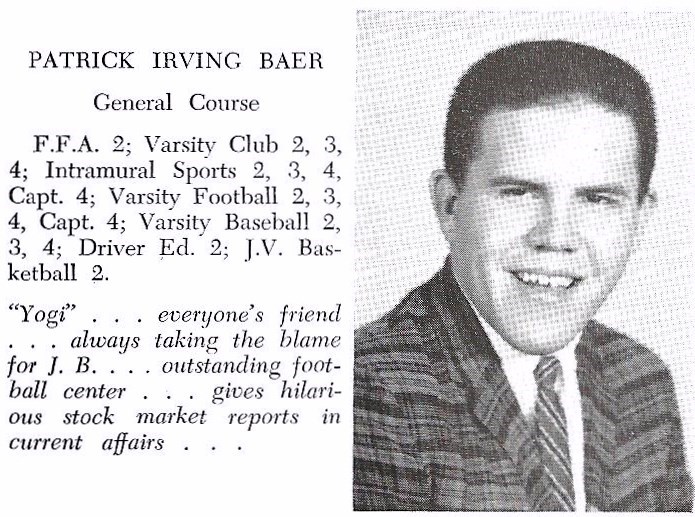 PATRICK IRVING BAER

General Course

F.F.A. 2; Varsity Club 2, 3, 4; Intramural Sports 2, 3, 4, Capt. 4; Varsity Football 2, 3, 4, Capt. 4; Varsity Baseball 2, 3, 4; Driver Ed. 2; J.V. Basketball 2.

"Yogi" . . . everyone's friend . . . always taking the blame for J. B. . . . outstanding football center . . . gives hilarious stock market reports in current affairs . . .